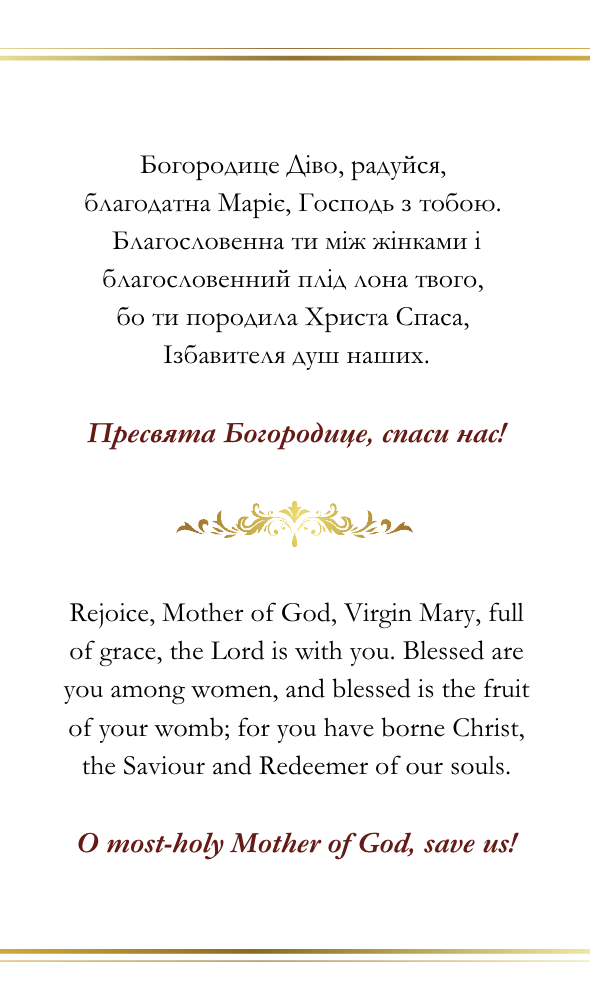 Богородице Діво, радуйся, благодатна Маріє, Господь з тобою. Благословенна ти між жінками і благословенний плід лона твого, бо ти породила Христа Спаса, Ізбавителя душ наших.

Пресвята Богородице, спаси нас!

Rejoice, Mother of God, Virgin Mary, full of grace, the Lord is with you. Blessed are you among women, and blessed is the fruit of your womb; for you have borne Christ, the Saviour and Redeemer of our souls.

O most-holy Mother of God, save us!